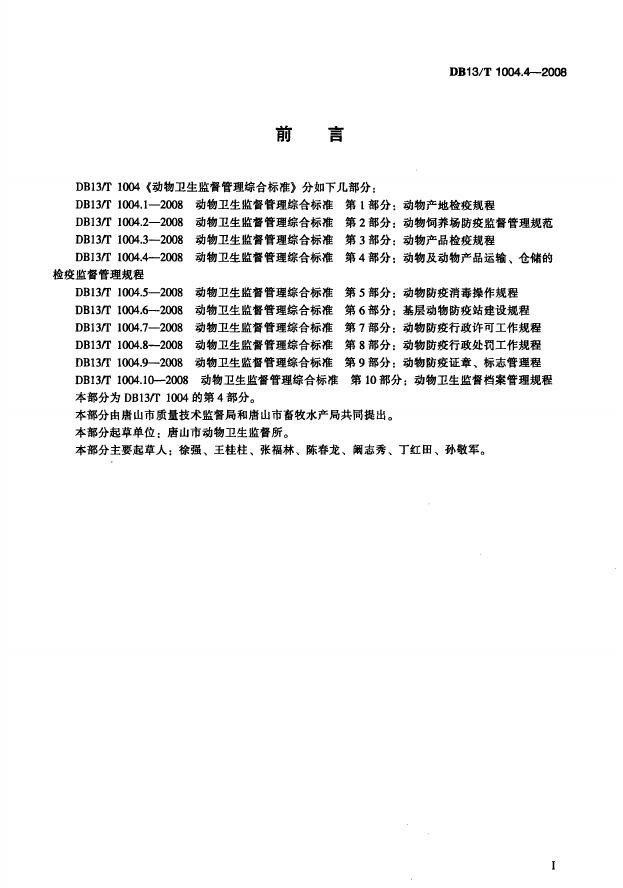 DB13/T 1004.4—2008

前　言

DB13/T 1004《动物卫生监督管理综合标准》分如下几部分：

DB13/T 1004.1—2008　动物卫生监督管理综合标准　第1部分：动物产地检疫规程

DB13/T 1004.2—2008　动物卫生监督管理综合标准　第2部分：动物饲养场防疫监督管理规范

DB13/T 1004.3—2008　动物卫生监督管理综合标准　第3部分：动物产品检疫规程

DB13/T 1004.4—2008　动物卫生监督管理综合标准　第4部分：动物及动物产品运输、仓储的检疫监督管理规程

DB13/T 1004.5—2008　动物卫生监督管理综合标准　第5部分：动物防疫消毒操作规程

DB13/T 1004.6—2008　动物卫生监督管理综合标准　第6部分：基层动物防疫站建设规程

DB13/T 1004.7—2008　动物卫生监督管理综合标准　第7部分：动物防疫行政许可工作规程

DB13/T 1004.8—2008　动物卫生监督管理综合标准　第8部分：动物防疫行政处罚工作规程

DB13/T 1004.9—2008　动物卫生监督管理综合标准　第9部分：动物防疫证章、标志管理程

DB13/T 1004.10—2008　动物卫生监督管理综合标准　第10部分：动物卫生监督档案管理规程

本部分为DB13/T 1004的第4部分。

本部分由唐山市质量技术监督局和唐山市畜牧水产局共同提出。

本部分起草单位：唐山市动物卫生监督所。

本部分主要起草人：徐强、王桂柱、张福林、陈春龙、阚志秀、丁红田、孙敬军。

I